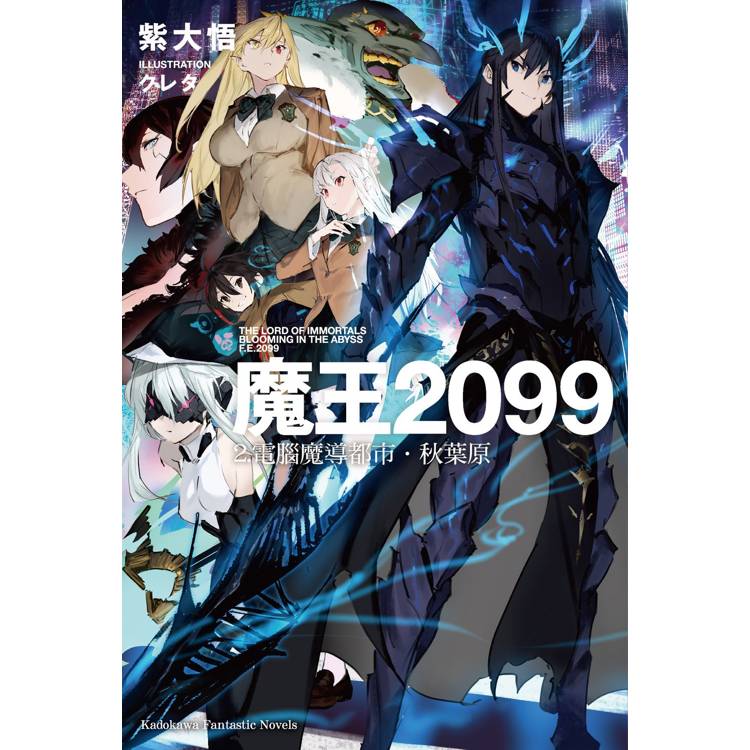 紫大悟
ILLUSTRATION
クレタ

THE LORD OF IMMORTALS
BLOOMING IN THE ABYSS
F.E.2099

魔王2099

2.電腦魔導都市・秋葉原

Kadokawa Fantastic Novels